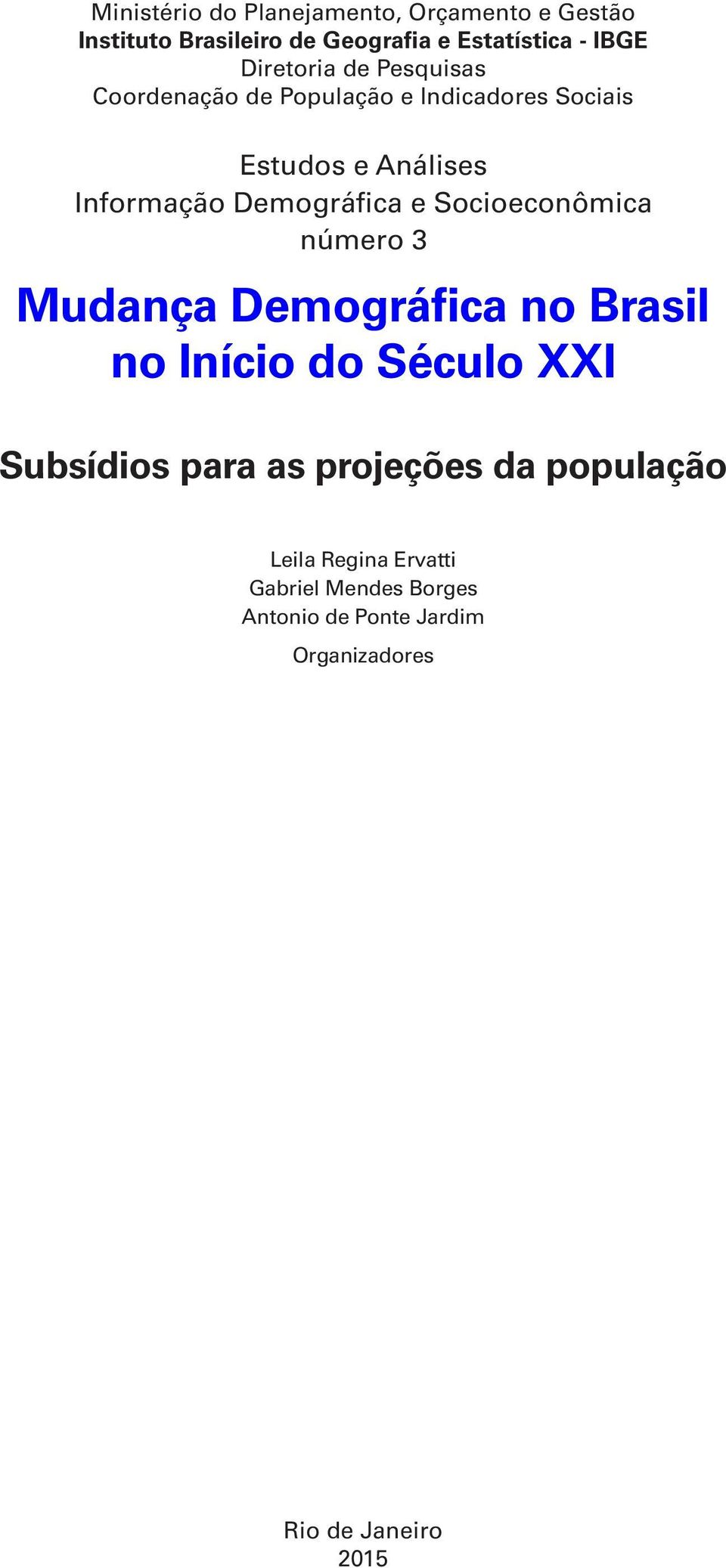 Ministério do Planejamento, Orçamento e Gestão
Instituto Brasileiro de Geografia e Estatística - IBGE
Diretoria de Pesquisas
Coordenação de População e Indicadores Sociais

Estudos e Análises
Informação Demográfica e Socioeconômica
número 3

Mudança Demográfica no Brasil no Início do Século XXI

Subsídios para as projeções da população

Leila Regina Ervatti
Gabriel Mendes Borges
Antonio de Ponte Jardim
Organizadores

Rio de Janeiro
2015